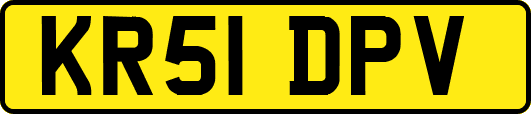 KR51 DPV